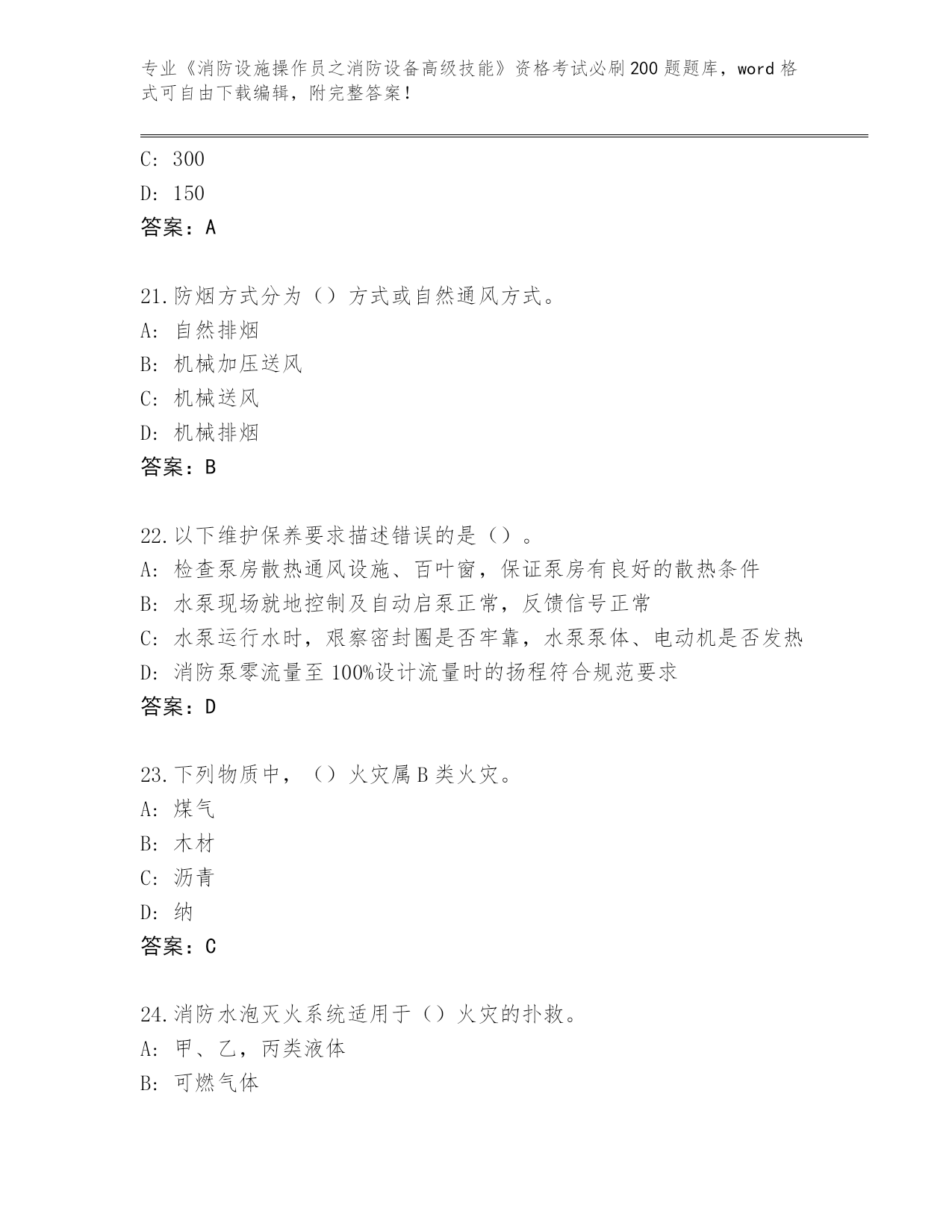 专业《消防设施操作员之消防设备高级技能》资格考试必刷200题题库，word格式可自由下载编辑，附完整答案！

C: 300

D: 150

答案：A

21.防烟方式分为（）方式或自然通风方式。

A: 自然排烟

B: 机械加压送风

C: 机械送风

D: 机械排烟

答案：B

22.以下维护保养要求描述错误的是（）。

A: 检查泵房散热通风设施、百叶窗，保证泵房有良好的散热条件

B: 水泵现场就地控制及自动启泵正常，反馈信号正常

C: 水泵运行水时，艰察密封圈是否牢靠，水泵泵体、电动机是否发热

D: 消防泵零流量至100%设计流量时的扬程符合规范要求

答案：D

23.下列物质中，（）火灾属B类火灾。

A: 煤气

B: 木材

C: 沥青

D: 纳

答案：C

24.消防水泡灭火系统适用于（）火灾的扑救。

A: 甲、乙，丙类液体

B: 可燃气体